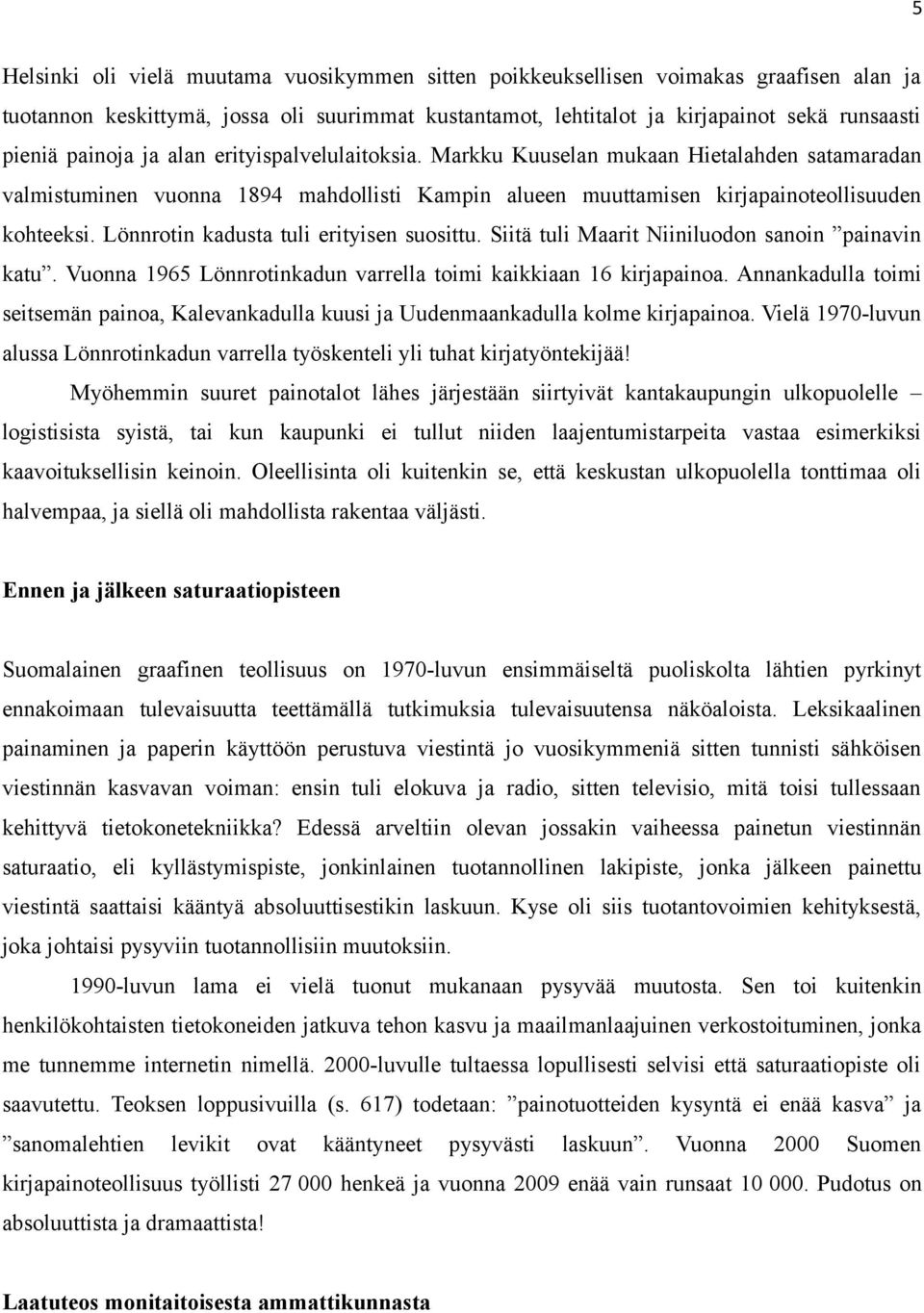 5

Helsinki oli vielä muutama vuosikymmen sitten poikkeuksellisen voimakas graafisen alan ja tuotannon keskittymä, jossa oli suurimmat kustantamot, lehtitalot ja kirjapainot sekä runsaasti pieniä painoja ja alan erityispalvelulaitoksia. Markku Kuuselan mukaan Hietalahden satamaradan valmistuminen vuonna 1894 mahdollisti Kampin alueen muuttamisen kirjapainoteollisuuden kohteeksi. Lönnrotin kadusta tuli erityisen suosittu. Siitä tuli Maarit Niiniluodon sanoin ”painavin katu”. Vuonna 1965 Lönnrotinkadun varrella toimi kaikkiaan 16 kirjapainoa. Annankadulla toimi seitsemän painoa, Kalevankadulla kuusi ja Uudenmaankadulla kolme kirjapainoa. Vielä 1970-luvun alussa Lönnrotinkadun varrella työskenteli yli tuhat kirjatyöntekijää!

Myöhemmin suuret painotalot lähes järjestään siirtyivät kantakaupungin ulkopuolelle – logistisista syistä, tai kun kaupunki ei tullut niiden laajentumistarpeita vastaa esimerkiksi kaavoituksellisin keinoin. Oleellisinta oli kuitenkin se, että keskustan ulkopuolella tonttimaa oli halvempaa, ja siellä oli mahdollista rakentaa väljästi.

Ennen ja jälkeen saturaatiopisteen

Suomalainen graafinen teollisuus on 1970-luvun ensimmäiseltä puoliskolta lähtien pyrkinyt ennakoimaan tulevaisuutta teettämällä tutkimuksia tulevaisuutensa näköaloista. Leksikaalinen painaminen ja paperin käyttöön perustuva viestintä jo vuosikymmeniä sitten tunnisti sähköisen viestinnän kasvavan voiman: ensin tuli elokuva ja radio, sitten televisio, mitä toisi tullessaan kehittyvä tietokonetekniikka? Edessä arveltiin olevan jossakin vaiheessa painetun viestinnän saturaatio, eli kyllästymispiste, jonkinlainen tuotannollinen lakipiste, jonka jälkeen painettu viestintä saattaisi kääntyä absoluuttisestikin laskuun. Kyse oli siis tuotantovoimien kehityksestä, joka johtaisi pysyviin tuotannollisiin muutoksiin.

1990-luvun lama ei vielä tuonut mukanaan pysyvää muutosta. Sen toi kuitenkin henkilökohtaisten tietokoneiden jatkuva tehon kasvu ja maailmanlaajuinen verkostoituminen, jonka me tunnemme internetin nimellä. 2000-luvulle tultaessa lopullisesti selvisi että saturaatiopiste oli saavutettu. Teoksen loppusivuilla (s. 617) todetaan: ”painotuotteiden kysyntä ei enää kasva” ja ”sanomalehtien levikit ovat kääntyneet pysyvästi laskuun”. Vuonna 2000 Suomen kirjapainoteollisuus työllisti 27 000 henkeä ja vuonna 2009 enää vain runsaat 10 000. Pudotus on absoluuttista ja dramaattista!

Laatuteos monitaitoisesta ammattikunnasta